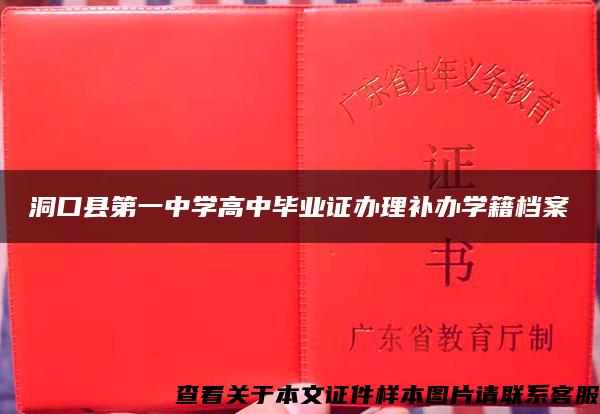 广东省九年义务教育

证

洞口县第一中学高中毕业证办理补办学籍档案

书

广东省教育厅制

查看关于本文证件样本图片请联系客服